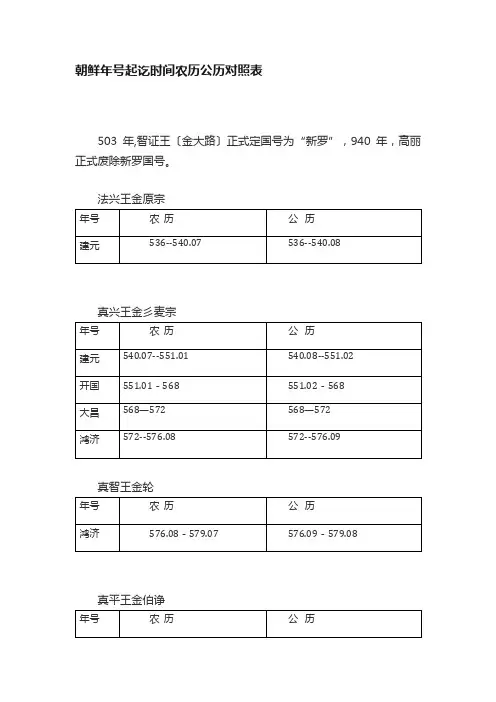 朝鲜年号起讫时间农历公历对照表

503 年,智证王〔金大路〕正式定国号为“新罗”，940 年，高丽正式废除新罗国号。

法兴王金原宗

| 年号 | 农 历 | 公 历 |
|---|---|---|
| 建元 | 536--540.07 | 536--540.08 |

真兴王金彡麦宗

| 年号 | 农 历 | 公 历 |
|---|---|---|
| 建元 | 540.07--551.01 | 540.08--551.02 |
| 开国 | 551.01 - 568 | 551.02 - 568 |
| 大昌 | 568—572 | 568—572 |
| 鸿济 | 572--576.08 | 572--576.09 |

真智王金轮

| 年号 | 农 历 | 公 历 |
|---|---|---|
| 鸿济 | 576.08 - 579.07 | 576.09 - 579.08 |

真平王金伯净

| 年号 | 农 历 | 公 历 |
|---|---|---|